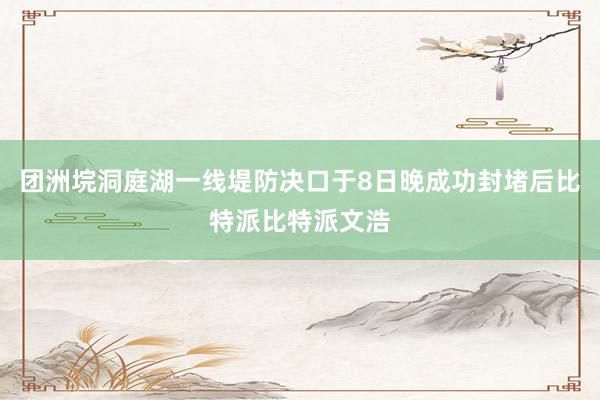 团洲垸洞庭湖一线堤防决口于8日晚成功封堵后比特派比特派文浩